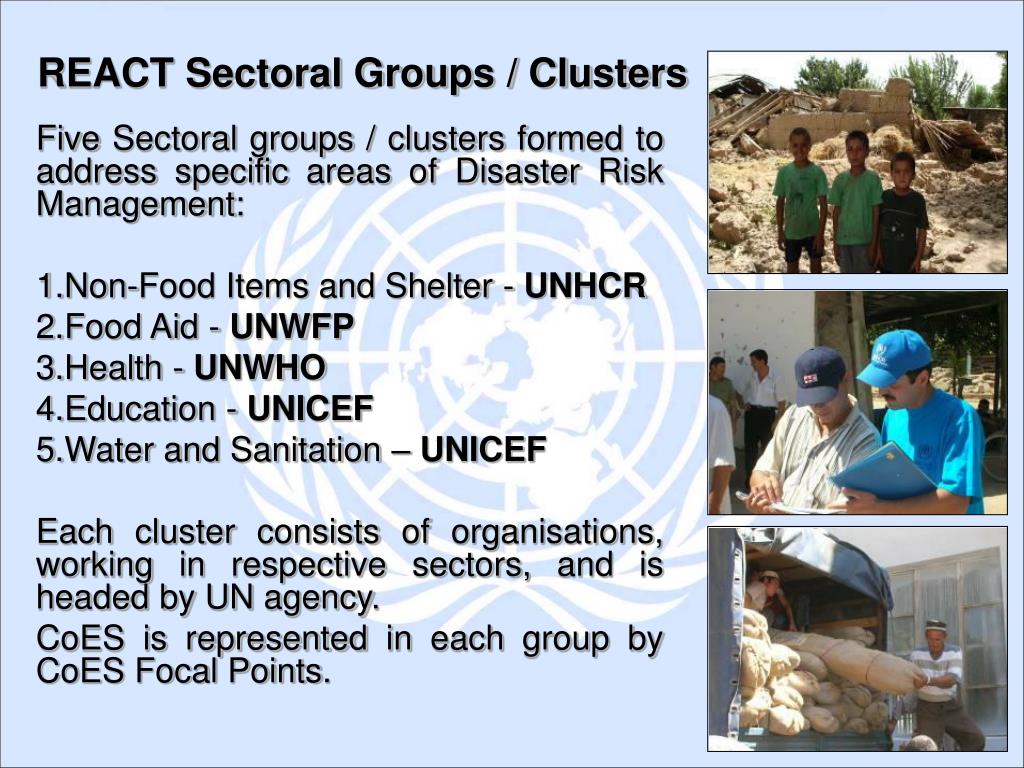 REACT Sectoral Groups / Clusters

Five Sectoral groups / clusters formed to address specific areas of Disaster Risk Management:

1.Non-Food Items and Shelter - UNHCR
2.Food Aid - UNWFP
3.Health - UNWHO
4.Education - UNICEF
5.Water and Sanitation – UNICEF

Each cluster consists of organisations, working in respective sectors, and is headed by UN agency.

CoES is represented in each group by CoES Focal Points.